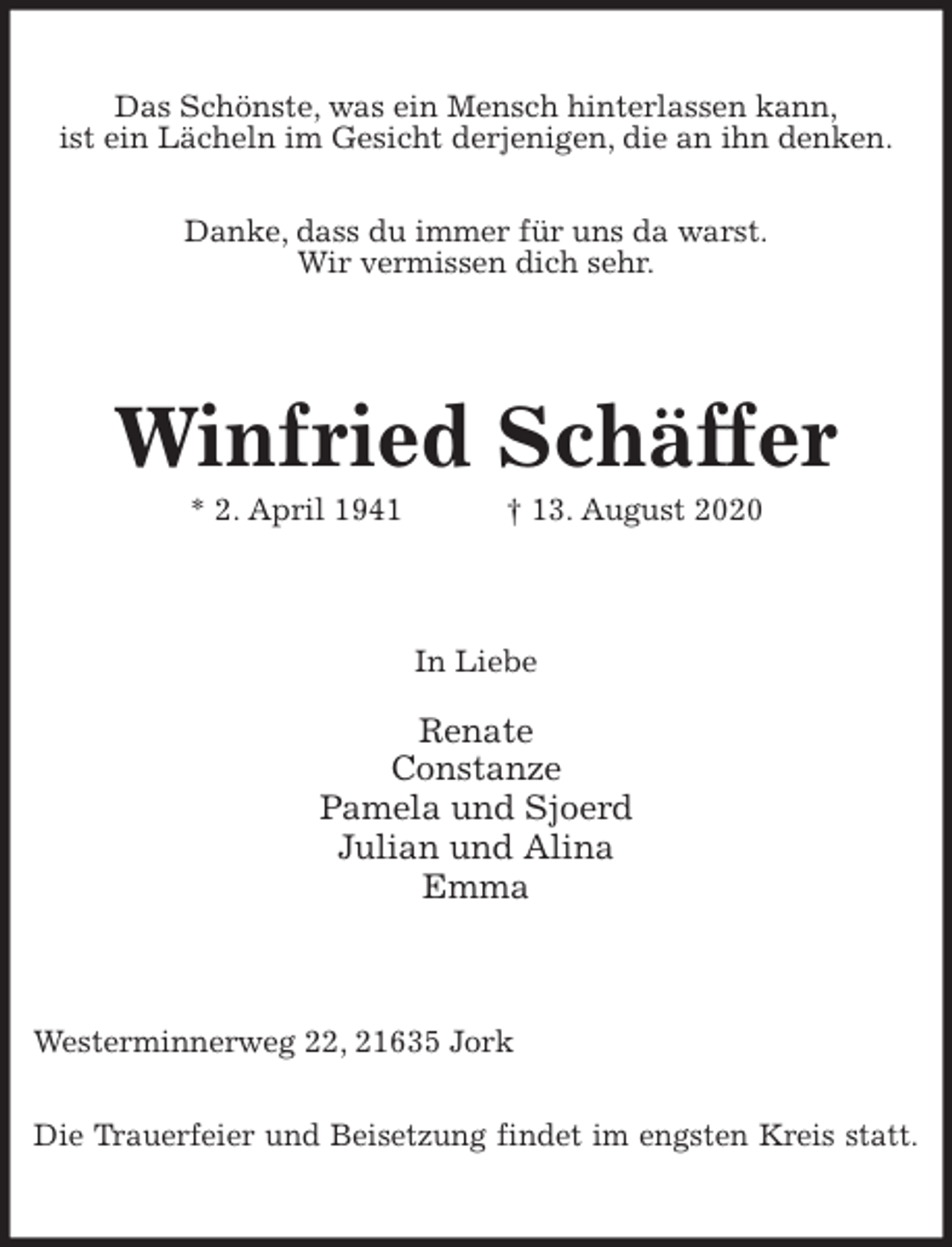 Das Schönste, was ein Mensch hinterlassen kann,
ist ein Lächeln im Gesicht derjenigen, die an ihn denken.

Danke, dass du immer für uns da warst.
Wir vermissen dich sehr.

Winfried Schäffer

* 2. April 1941 † 13. August 2020

In Liebe

Renate
Constanze
Pamela und Sjoerd
Julian und Alina
Emma

Westerminnerweg 22, 21635 Jork

Die Trauerfeier und Beisetzung findet im engsten Kreis statt.